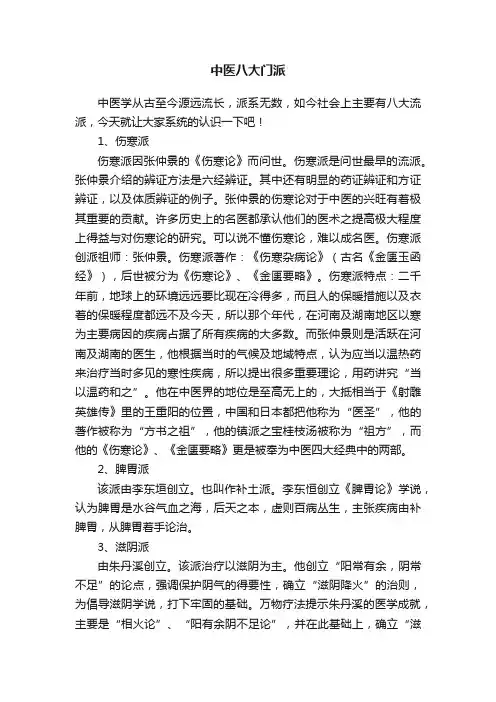 中医八大门派

中医学从古至今源远流长，派系无数，如今社会上主要有八大流派，今天就让大家系统的认识一下吧！

1、伤寒派

伤寒派因张仲景的《伤寒论》而问世。伤寒派是问世最早的流派。张仲景介绍的辨证方法是六经辨证。其中还有明显的药证辨证和方证辨证，以及体质辨证的例子。张仲景的伤寒论对于中医的兴旺有着极其重要的贡献。许多历史上的名医都承认他们的医术之提高极大程度上得益与对伤寒论的研究。可以说不懂伤寒论，难以成名医。伤寒派创派祖师：张仲景。伤寒派著作：《伤寒杂病论》（古名《金匮玉函经》），后世被分为《伤寒论》、《金匮要略》。伤寒派特点：二千年前，地球上的环境远远要比现在冷得多，而且人的保暖措施以及衣着的保暖程度都远不及今天，所以那个年代，在河南及湖南地区以寒为主要病因的疾病占据了所有疾病的大多数。而张仲景则是活跃在河南及湖南的医生，他根据当时的气候及地域特点，认为应当以温热药来治疗当时多见的寒性疾病，所以提出很多重要理论，用药讲究“当以温药和之”。他在中医界的地位是至高无上的，大抵相当于《射雕英雄传》里的王重阳的位置，中国和日本都把他称为“医圣”，他的著作被称为“方书之祖”，他的镇派之宝桂枝汤被称为“祖方”，而他的《伤寒论》、《金匮要略》更是被奉为中医四大经典中的两部。

2、脾胃派

该派由李东垣创立。也叫作补土派。李东恒创立《脾胃论》学说，认为脾胃是水谷气血之海，后天之本，虚则百病丛生，主张疾病由补脾胃，从脾胃着手论治。

3、滋阴派

由朱丹溪创立。该派治疗以滋阴为主。他创立“阳常有余，阴常不足”的论点，强调保护阴气的得要性，确立“滋阴降火”的治则，为倡导滋阴学说，打下牢固的基础。万物疗法提示朱丹溪的医学成就，主要是“相火论”、“阳有余阴不足论”，并在此基础上，确立“滋